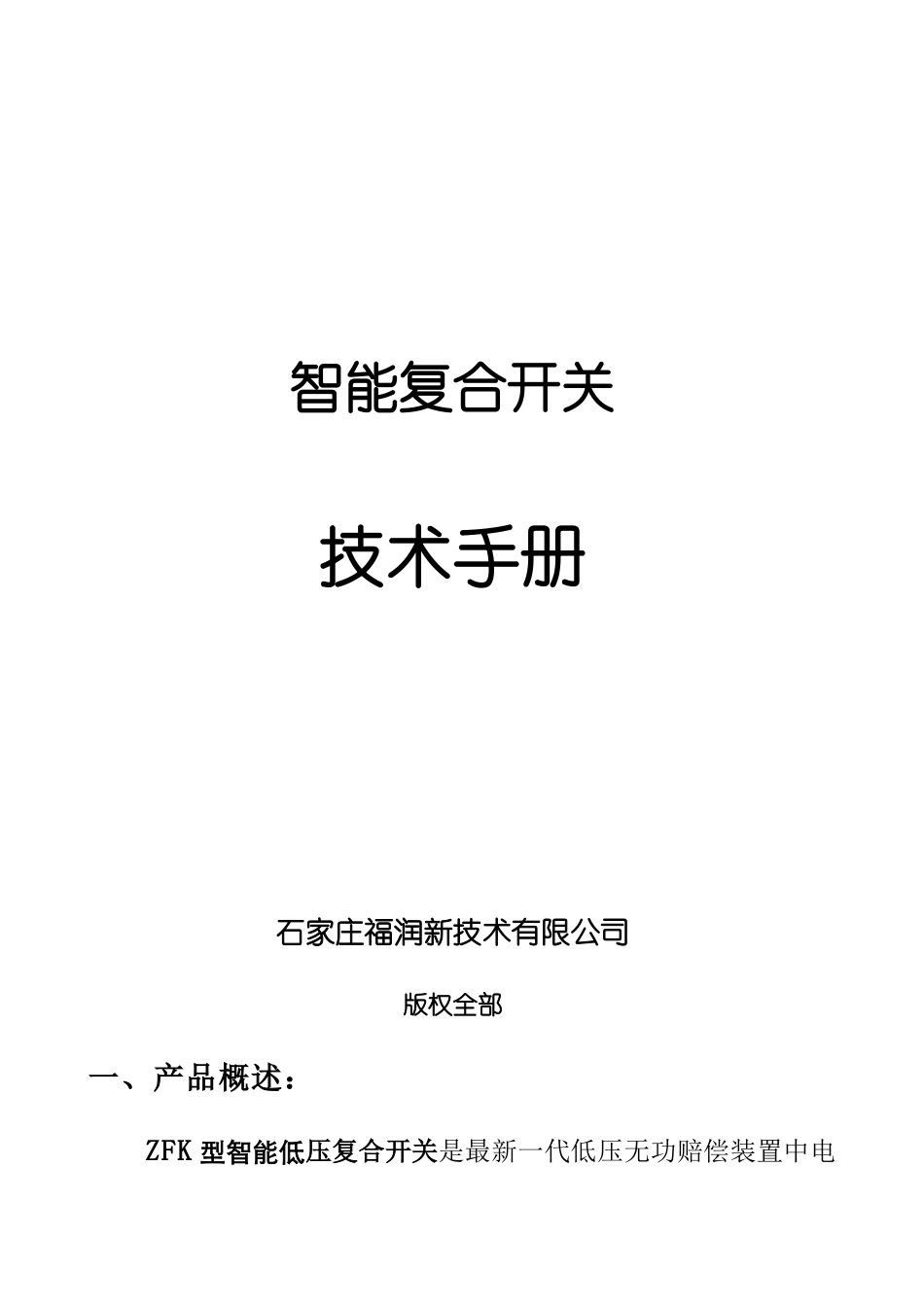 智能复合开关

技术手册

石家庄福润新技术有限公司

版权全部

一、产品概述：

ZFK 型智能低压复合开关是最新一代低压无功赔偿装置中电